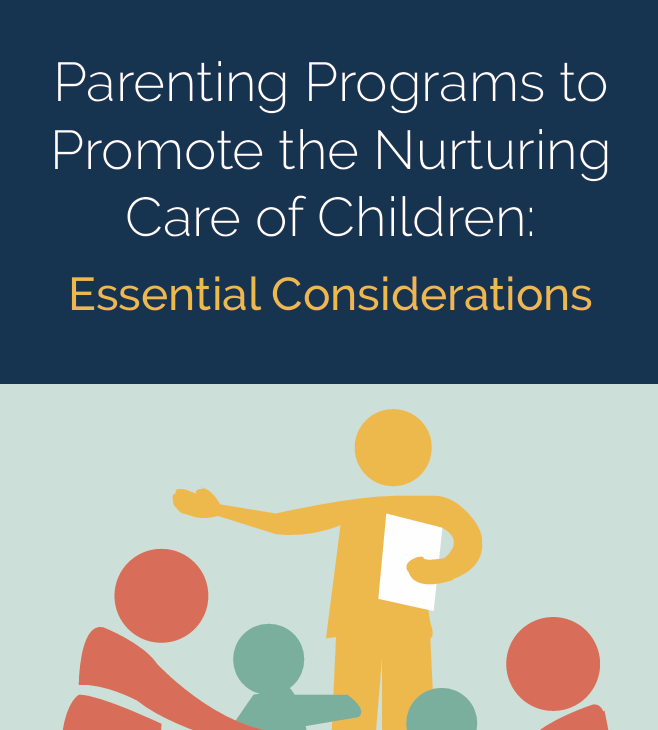 Parenting Programs to Promote the Nurturing Care of Children:

Essential Considerations